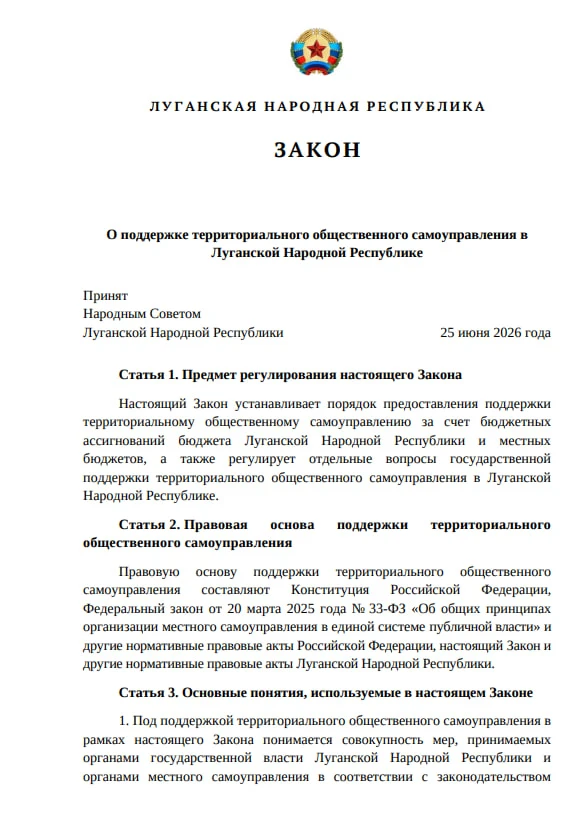 ЛУГАНСКАЯ НАРОДНАЯ РЕСПУБЛИКА

ЗАКОН

О поддержке территориального общественного самоуправления в Луганской Народной Республике

Принят
Народным Советом
Луганской Народной Республики 25 июня 2026 года

Статья 1. Предмет регулирования настоящего Закона

Настоящий Закон устанавливает порядок предоставления поддержки территориальному общественному самоуправлению за счет бюджетных ассигнований бюджета Луганской Народной Республики и местных бюджетов, а также регулирует отдельные вопросы государственной поддержки территориального общественного самоуправления в Луганской Народной Республике.

Статья 2. Правовая основа поддержки территориального общественного самоуправления

Правовую основу поддержки территориального общественного самоуправления составляют Конституция Российской Федерации, Федеральный закон от 20 марта 2025 года № 33-ФЗ «Об общих принципах организации местного самоуправления в единой системе публичной власти» и другие нормативные правовые акты Российской Федерации, настоящий Закон и другие нормативные правовые акты Луганской Народной Республики.

Статья 3. Основные понятия, используемые в настоящем Законе

1. Под поддержкой территориального общественного самоуправления в рамках настоящего Закона понимается совокупность мер, принимаемых органами государственной власти Луганской Народной Республики и органами местного самоуправления в соответствии с законодательством